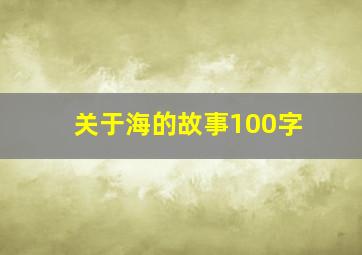 关于海的故事100字